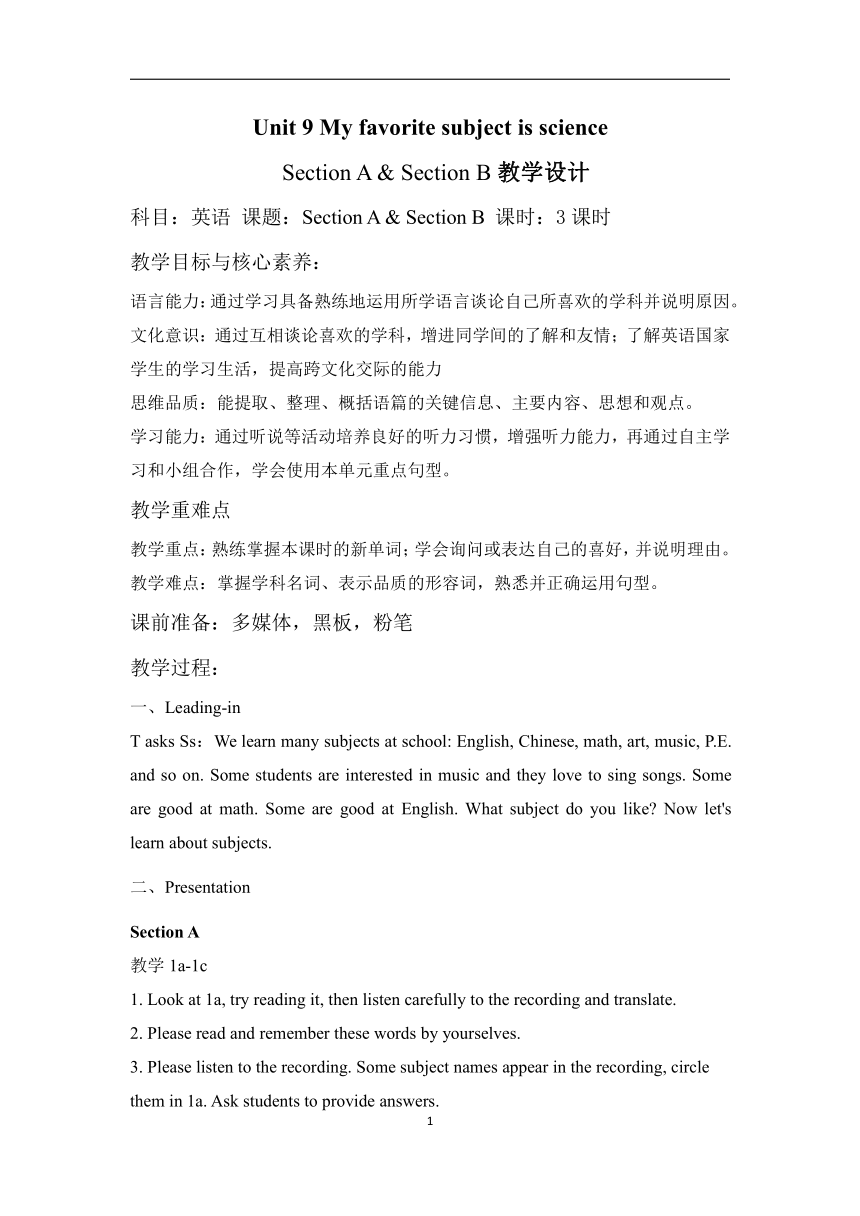 Unit 9 My favorite subject is science

Section A & Section B 教学设计

科目：英语 课题：Section A & Section B 课时：3 课时

教学目标与核心素养：

语言能力：通过学习具备熟练地运用所学语言谈论自己所喜欢的学科并说明原因。
文化意识：通过互相谈论喜欢的学科，增进同学间的了解和友情；了解英语国家学生的学习生活，提高跨文化交际的能力
思维品质：能提取、整理、概括语篇的关键信息、主要内容、思想和观点。
学习能力：通过听说等活动培养良好的听力习惯，增强听力能力，再通过自主学习和小组合作，学会使用本单元重点句型。

教学重难点

教学重点：熟练掌握本课时的新单词；学会询问或表达自己的喜好，并说明理由。
教学难点：掌握学科名词、表示品质的形容词，熟悉并正确运用句型。

课前准备：多媒体，黑板，粉笔

教学过程：

一、Leading-in

T asks Ss：We learn many subjects at school: English, Chinese, math, art, music, P.E. and so on. Some students are interested in music and they love to sing songs. Some are good at math. Some are good at English. What subject do you like? Now let's learn about subjects.

二、Presentation

Section A

教学 1a-1c

1. Look at 1a, try reading it, then listen carefully to the recording and translate.

2. Please read and remember these words by yourselves.

3. Please listen to the recording. Some subject names appear in the recording, circle them in 1a. Ask students to provide answers.

1